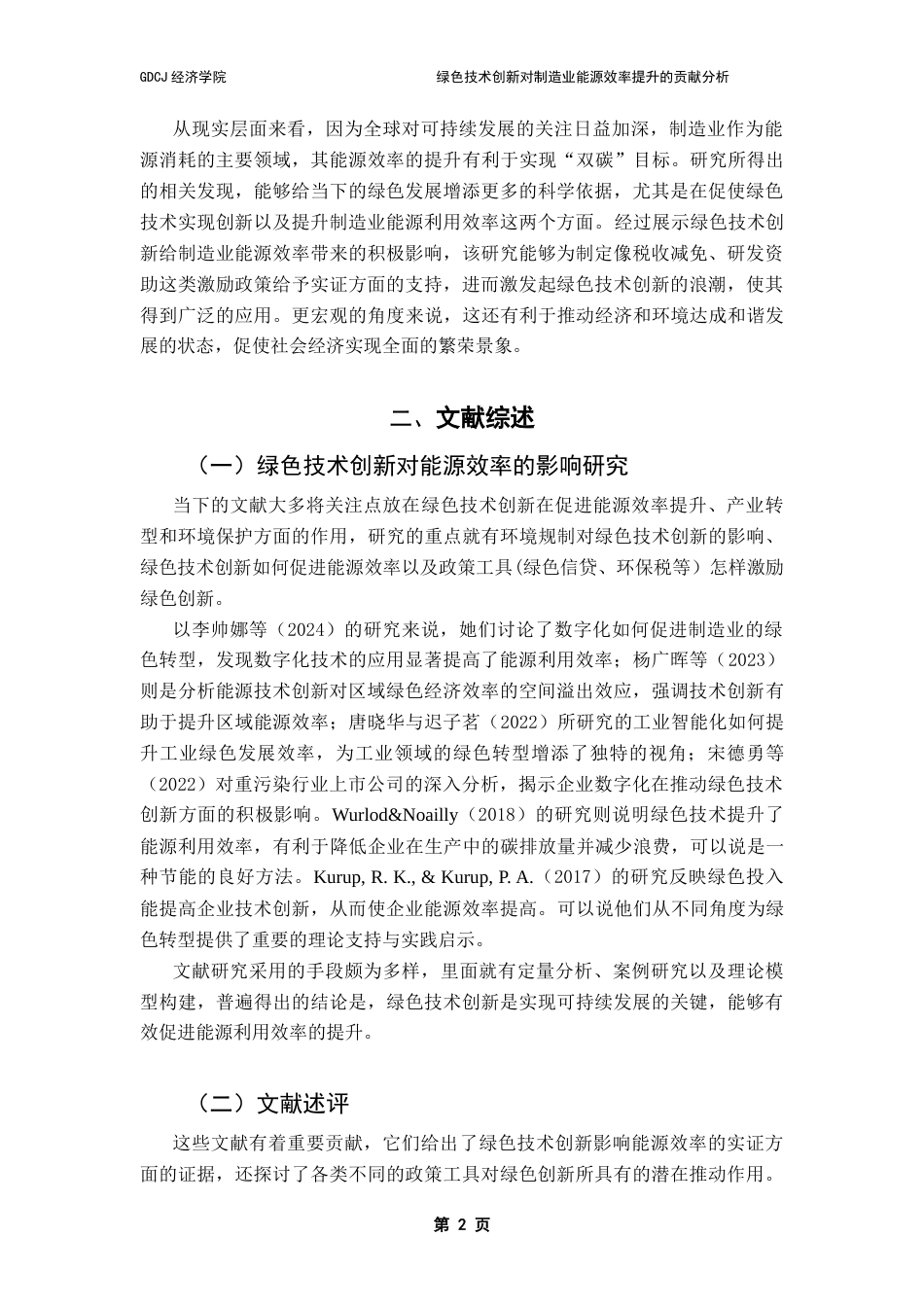 GDCJ 经济学院　　　　绿色技术创新对制造业能源效率提升的贡献分析

从现实层面来看，因为全球对可持续发展的关注日益加深，制造业作为能源消耗的主要领域，其能源效率的提升有利于实现“双碳”目标。研究所得出的相关发现，能够给当下的绿色发展增添更多的科学依据，尤其是在促使绿色技术实现创新以及提升制造业能源利用效率这两个方面。经过展示绿色技术创新给制造业能源效率带来的积极影响，该研究能够为制定像税收减免、研发资助这类激励政策给予实证方面的支持，进而激发起绿色技术创新的浪潮，使其得到广泛的应用。更宏观的角度来说，这还有利于推动经济和环境达成和谐发展的状态，促使社会经济实现全面的繁荣景象。

二、文献综述

（一）绿色技术创新对能源效率的影响研究

当下的文献大多将关注点放在绿色技术创新在促进能源效率提升、产业转型和环境保护方面的作用，研究的重点就有环境规制对绿色技术创新的影响、绿色技术创新如何促进能源效率以及政策工具(绿色信贷、环保税等）怎样激励绿色创新。

以李帅娜等（2024）的研究来说，她们讨论了数字化如何促进制造业的绿色转型，发现数字化技术的应用显著提高了能源利用效率；杨广晖等（2023）则是分析能源技术创新对区域绿色经济效率的空间溢出效应，强调技术创新有助于提升区域能源效率；唐晓华与迟子茗（2022）所研究的工业智能化如何提升工业绿色发展效率，为工业领域的绿色转型增添了独特的视角；宋德勇等（2022）对重污染行业上市公司的深入分析，揭示企业数字化在推动绿色技术创新方面的积极影响。Wurlod&Noailly（2018）的研究则说明绿色技术提升了能源利用效率，有利于降低企业在生产中的碳排放量并减少浪费，可以说是一种节能的良好方法。Kurup, R. K., & Kurup, P. A.（2017）的研究反映绿色投入能提高企业技术创新，从而使企业能源效率提高。可以说他们从不同角度为绿色转型提供了重要的理论支持与实践启示。

文献研究采用的手段颇为多样，里面就有定量分析、案例研究以及理论模型构建，普遍得出的结论是，绿色技术创新是实现可持续发展的关键，能够有效促进能源利用效率的提升。

（二）文献述评

这些文献有着重要贡献，它们给出了绿色技术创新影响能源效率的实证方面的证据，还探讨了各类不同的政策工具对绿色创新所具有的潜在推动作用。

第 2 页